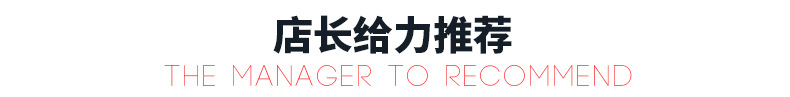 店长给力推荐
THE MANAGER TO RECOMMEND